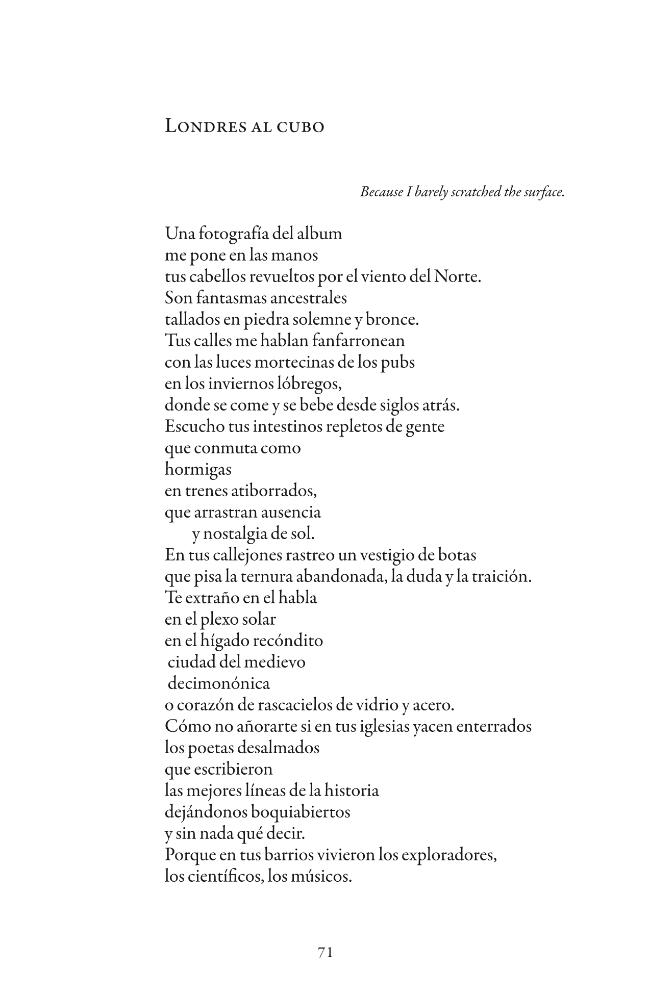 Londres al cubo

Because I barely scratched the surface.

Una fotografía del album
me pone en las manos
tus cabellos revueltos por el viento del Norte.
Son fantasmas ancestrales
tallados en piedra solemne y bronce.
Tus calles me hablan fanfarronean
con las luces mortecinas de los pubs
en los inviernos lóbregos,
donde se come y se bebe desde siglos atrás.
Escucho tus intestinos repletos de gente
que conmuta como
hormigas
en trenes atiborrados,
que arrastran ausencia
y nostalgia de sol.
En tus callejones rastreo un vestigio de botas
que pisa la ternura abandonada, la duda y la traición.
Te extraño en el habla
en el plexo solar
en el hígado recóndito
ciudad del medievo
decimonónica
o corazón de rascacielos de vidrio y acero.
Cómo no añorarte si en tus iglesias yacen enterrados
los poetas desalmados
que escribieron
las mejores líneas de la historia
dejándonos boquiabiertos
y sin nada qué decir.
Porque en tus barrios vivieron los exploradores,
los científicos, los músicos.

71